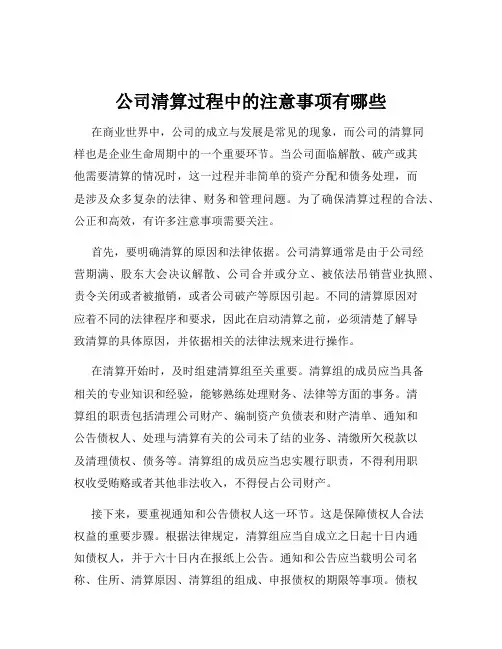 公司清算过程中的注意事项有哪些

在商业世界中，公司的成立与发展是常见的现象，而公司的清算同样也是企业生命周期中的一个重要环节。当公司面临解散、破产或其他需要清算的情况时，这一过程并非简单的资产分配和债务处理，而是涉及众多复杂的法律、财务和管理问题。为了确保清算过程的合法、公正和高效，有许多注意事项需要关注。

首先，要明确清算的原因和法律依据。公司清算通常是由于公司经营期满、股东大会决议解散、公司合并或分立、被依法吊销营业执照、责令关闭或者被撤销，或者公司破产等原因引起。不同的清算原因对应着不同的法律程序和要求，因此在启动清算之前，必须清楚了解导致清算的具体原因，并依据相关的法律法规来进行操作。

在清算开始时，及时组建清算组至关重要。清算组的成员应当具备相关的专业知识和经验，能够熟练处理财务、法律等方面的事务。清算组的职责包括清理公司财产、编制资产负债表和财产清单、通知和公告债权人、处理与清算有关的公司未了结的业务、清缴所欠税款以及清理债权、债务等。清算组的成员应当忠实履行职责，不得利用职权收受贿赂或者其他非法收入，不得侵占公司财产。

接下来，要重视通知和公告债权人这一环节。这是保障债权人合法权益的重要步骤。根据法律规定，清算组应当自成立之日起十日内通知债权人，并于六十日内在报纸上公告。通知和公告应当载明公司名称、住所、清算原因、清算组的组成、申报债权的期限等事项。债权